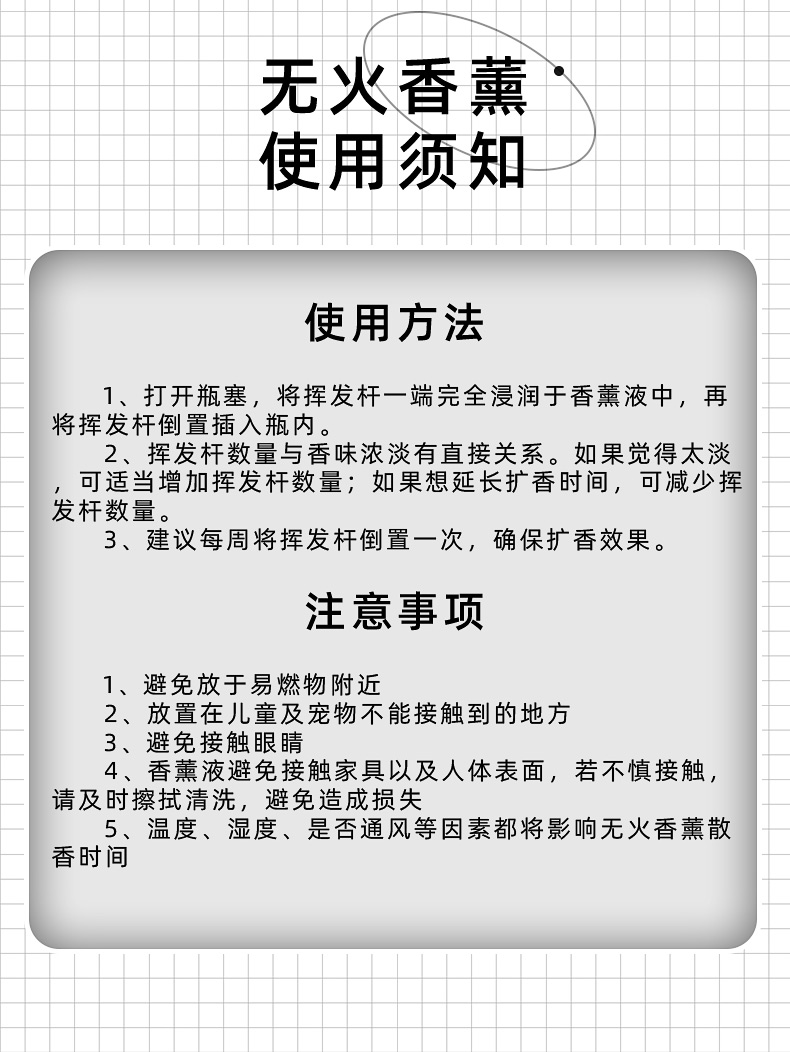 无火香薰
使用须知

使用方法

1、打开瓶塞，将挥发杆一端完全浸润于香薰液中，再将挥发杆倒置插入瓶内。

2、挥发杆数量与香味浓淡有直接关系。如果觉得太淡，可适当增加挥发杆数量；如果想延长扩香时间，可减少挥发杆数量。

3、建议每周将挥发杆倒置一次，确保扩香效果。

注意事项

1、避免放于易燃物附近

2、放置在儿童及宠物不能接触到的地方

3、避免接触眼睛

4、香薰液避免接触家具以及人体表面，若不慎接触，请及时擦拭清洗，避免造成损失

5、温度、湿度、是否通风等因素都将影响无火香薰散香时间